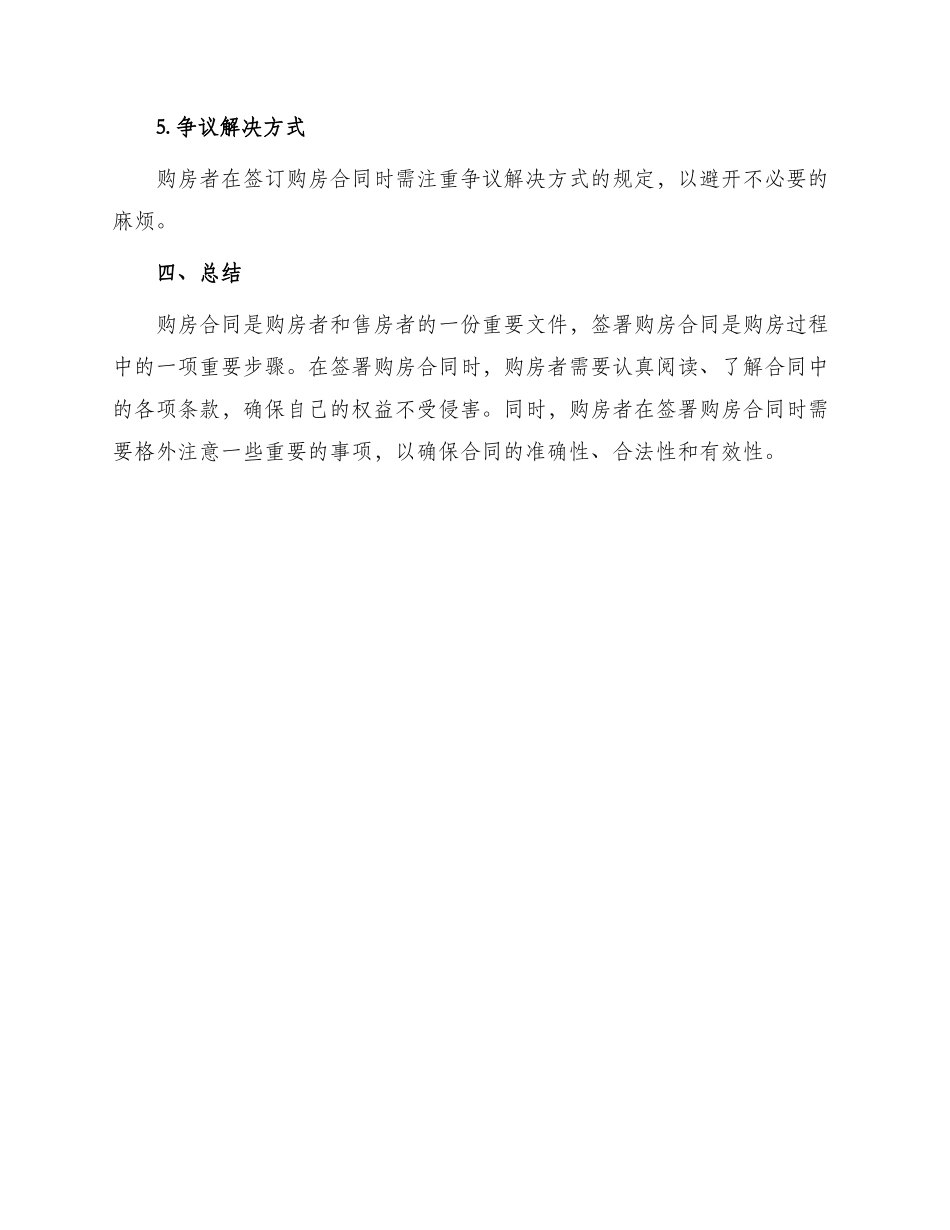 5. 争议解决方式

购房者在签订购房合同时需注重争议解决方式的规定，以避开不必要的麻烦。

四、总结

购房合同是购房者和售房者的一份重要文件，签署购房合同是购房过程中的一项重要步骤。在签署购房合同时，购房者需要认真阅读、了解合同中的各项条款，确保自己的权益不受侵害。同时，购房者在签署购房合同时需要格外注意一些重要的事项，以确保合同的准确性、合法性和有效性。